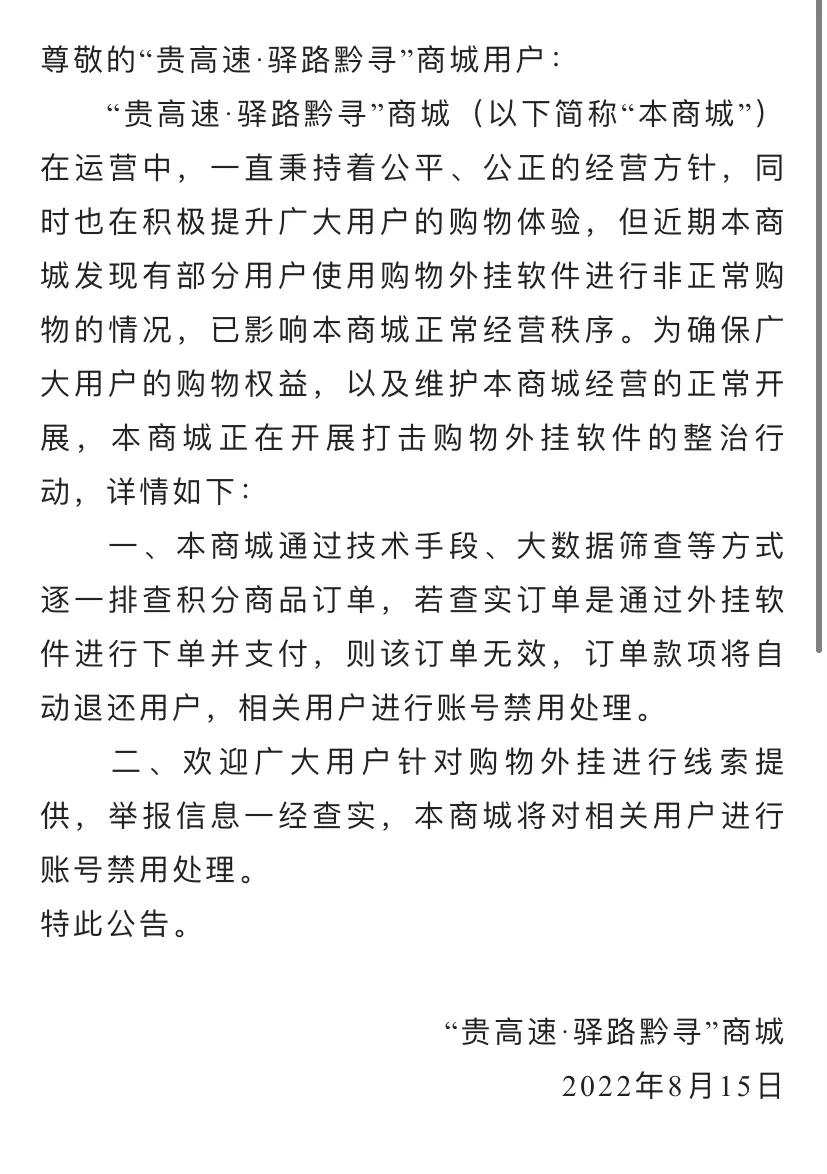 尊敬的“贵高速·驿路黔寻”商城用户：

“贵高速·驿路黔寻”商城（以下简称“本商城”）在运营中，一直秉持着公平、公正的经营方针，同时也在积极提升广大用户的购物体验，但近期本商城发现有部分用户使用购物外挂软件进行非正常购物的情况，已影响本商城正常经营秩序。为确保广大用户的购物权益，以及维护本商城经营的正常开展，本商城正在开展打击购物外挂软件的整治行动，详情如下：

一、本商城通过技术手段、大数据筛查等方式逐一排查积分商品订单，若查实订单是通过外挂软件进行下单并支付，则该订单无效，订单款项将自动退还用户，相关用户进行账号禁用处理。

二、欢迎广大用户针对购物外挂进行线索提供，举报信息一经查实，本商城将对相关用户进行账号禁用处理。

特此公告。

“贵高速·驿路黔寻”商城
2022年8月15日